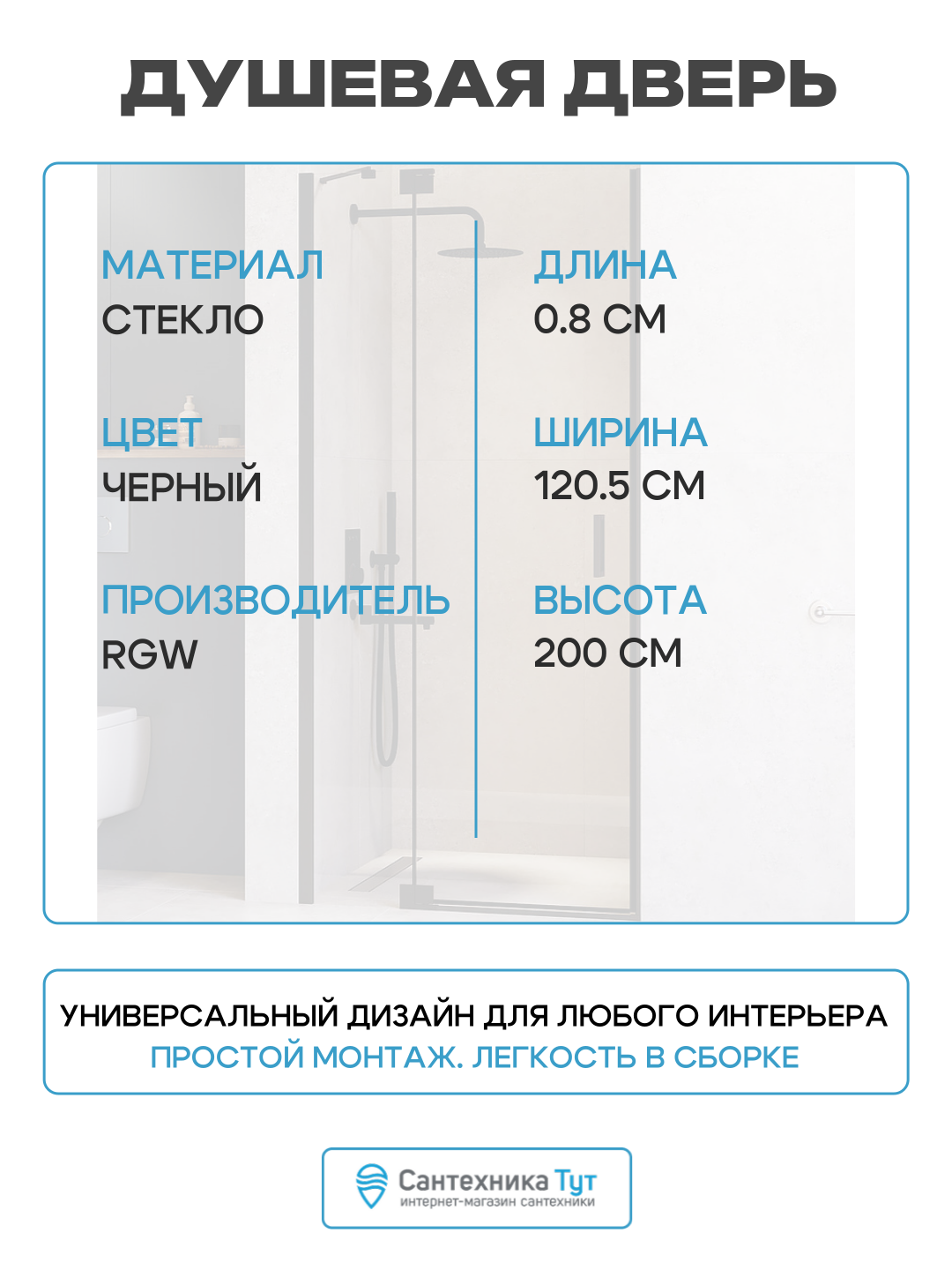 ДУШЕВАЯ ДВЕРЬ

МАТЕРИАЛ
СТЕКЛО

ЦВЕТ
ЧЕРНЫЙ

ПРОИЗВОДИТЕЛЬ
RGW

ДЛИНА
0.8 СМ

ШИРИНА
120.5 СМ

ВЫСОТА
200 СМ

УНИВЕРСАЛЬНЫЙ ДИЗАЙН ДЛЯ ЛЮБОГО ИНТЕРЬЕРА
ПРОСТОЙ МОНТАЖ. ЛЕГКОСТЬ В СБОРКЕ

Сантехника Тут
интернет-магазин сантехники